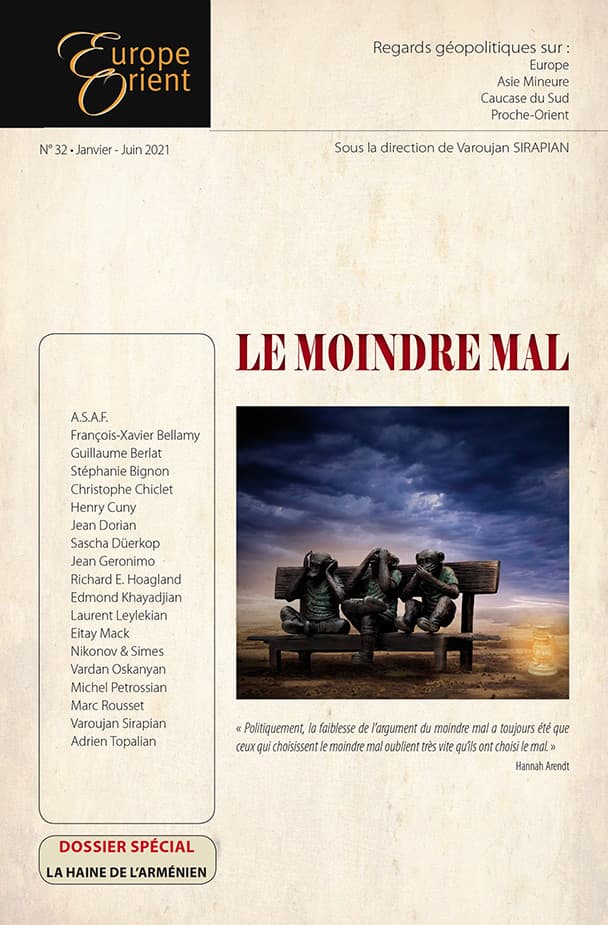 Europe Orient

Regards géopolitiques sur :
Europe
Asie Mineure
Caucase du Sud
Proche-Orient

N° 32 • Janvier - Juin 2021

Sous la direction de Varoujan SIRAPIAN

LE MOINDRE MAL

A.S.A.F.
François-Xavier Bellamy
Guillaume Berlat
Stéphanie Bignon
Christophe Chiclet
Henry Cuny
Jean Dorian
Sascha Düerkop
Jean Geronimo
Richard E. Hoagland
Edmond Khayadjian
Laurent Leylekian
Eitay Mack
Nikonov & Simes
Vardan Oskanyan
Michel Petrossian
Marc Rousset
Varoujan Sirapian
Adrien Topalian

« Politiquement, la faiblesse de l'argument du moindre mal a toujours été que ceux qui choisissent le moindre mal oublient très vite qu'ils ont choisi le mal. »

Hannah Arendt

DOSSIER SPÉCIAL
LA HAINE DE L'ARMÉNIEN